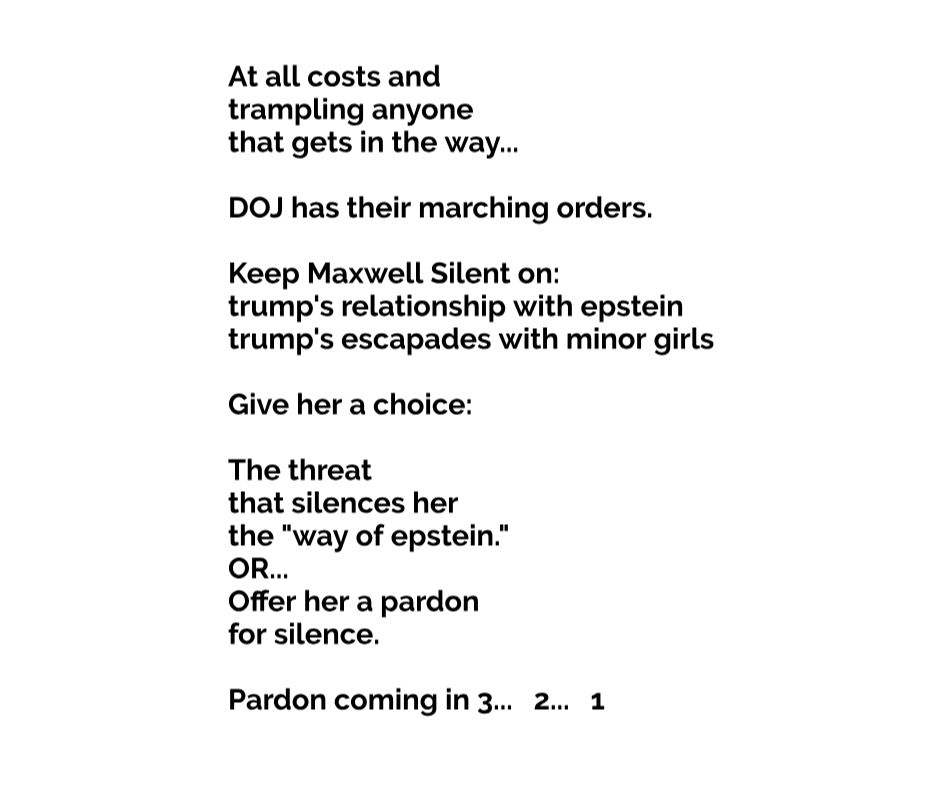 At all costs and
trampling anyone
that gets in the way...

DOJ has their marching orders.

Keep Maxwell Silent on:
trump's relationship with epstein
trump's escapades with minor girls

Give her a choice:

The threat
that silences her
the "way of epstein."
OR...
Offer her a pardon
for silence.

Pardon coming in 3... 2... 1